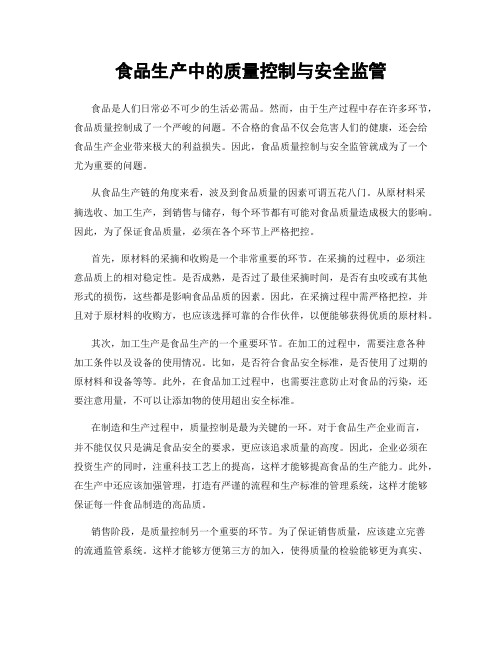 食品生产中的质量控制与安全监管

食品是人们日常必不可少的生活必需品。然而，由于生产过程中存在许多环节，食品质量控制成了一个严峻的问题。不合格的食品不仅会危害人们的健康，还会给食品生产企业带来极大的利益损失。因此，食品质量控制与安全监管就成为了一个尤为重要的问题。

从食品生产链的角度来看，波及到食品质量的因素可谓五花八门。从原材料采摘选收、加工生产，到销售与储存，每个环节都有可能对食品质量造成极大的影响。因此，为了保证食品质量，必须在各个环节上严格把控。

首先，原材料的采摘和收购是一个非常重要的环节。在采摘的过程中，必须注意品质上的相对稳定性。是否成熟，是否过了最佳采摘时间，是否有虫咬或有其他形式的损伤，这些都是影响食品品质的因素。因此，在采摘过程中需严格把控，并且对于原材料的收购方，也应该选择可靠的合作伙伴，以便能够获得优质的原材料。

其次，加工生产是食品生产的一个重要环节。在加工的过程中，需要注意各种加工条件以及设备的使用情况。比如，是否符合食品安全标准，是否使用了过期的原材料和设备等等。此外，在食品加工过程中，也需要注意防止对食品的污染，还要注意用量，不可以让添加物的使用超出安全标准。

在制造和生产过程中，质量控制是最为关键的一环。对于食品生产企业而言，并不能仅仅只是满足食品安全的要求，更应该追求质量的高度。因此，企业必须在投资生产的同时，注重科技工艺上的提高，这样才能够提高食品的生产能力。此外，在生产中还应该加强管理，打造有严谨的流程和生产标准的管理系统，这样才能够保证每一件食品制造的高品质。

销售阶段，是质量控制另一个重要的环节。为了保证销售质量，应该建立完善的流通监管系统。这样才能够方便第三方的加入，使得质量的检验能够更为真实、